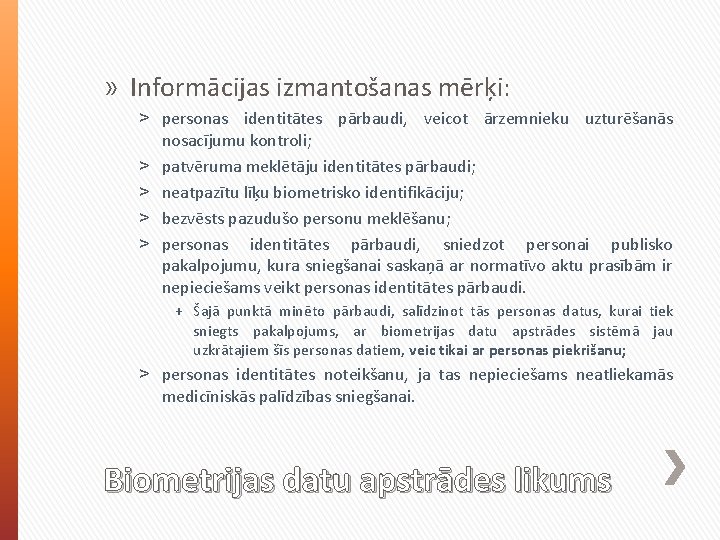 » Informācijas izmantošanas mērķi:

> personas identitātes pārbaudi, veicot ārzemnieku uzturēšanās nosacījumu kontroli;

> patvēruma meklētāju identitātes pārbaudi;

> neatpazītu līķu biometrisko identifikāciju;

> bezvēsts pazudušo personu meklēšanu;

> personas identitātes pārbaudi, sniedzot personai publisko pakalpojumu, kura sniegšanai saskaņā ar normatīvo aktu prasībām ir nepieciešams veikt personas identitātes pārbaudi.

+ Šajā punktā minēto pārbaudi, salīdzinot tās personas datus, kurai tiek sniegts pakalpojums, ar biometrijas datu apstrādes sistēmā jau uzkrātajiem šīs personas datiem, veic tikai ar personas piekrišanu;

> personas identitātes noteikšanu, ja tas nepieciešams neatliekamās medicīniskās palīdzības sniegšanai.

Biometrijas datu apstrādes likums